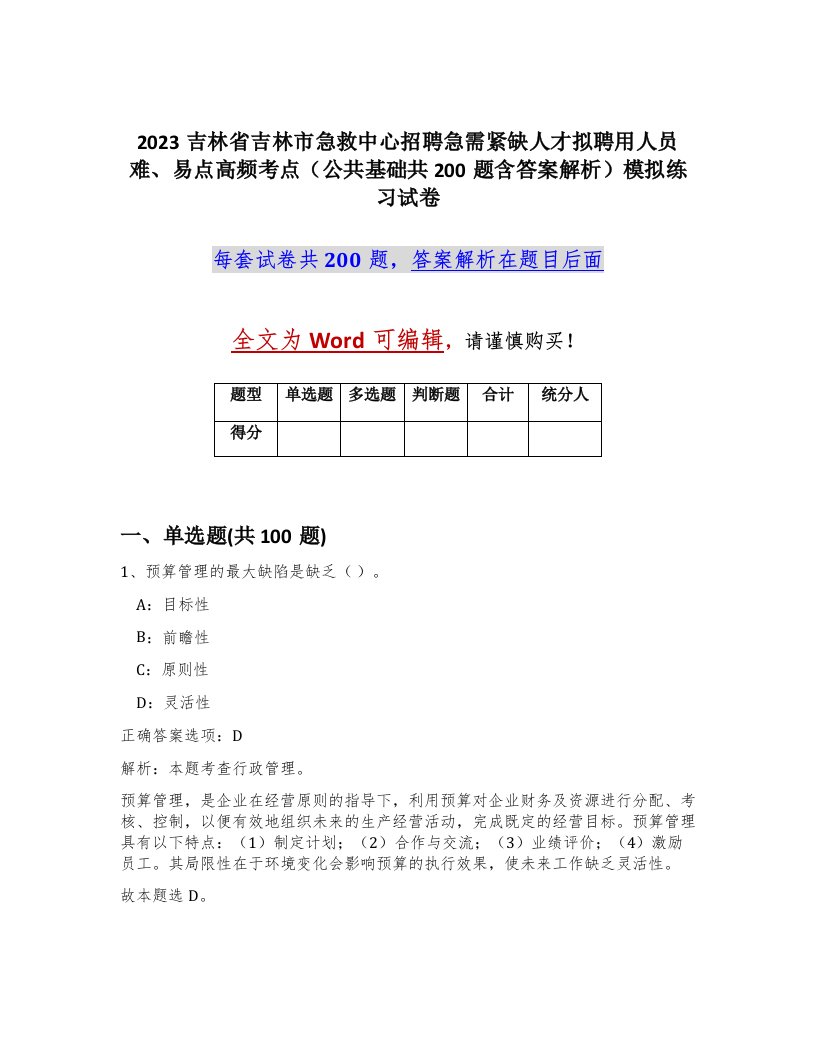 2023 吉林省吉林市急救中心招聘急需紧缺人才拟聘用人员难、易点高频考点（公共基础共 200 题含答案解析）模拟练习试卷

每套试卷共 200 题，答案解析在题目后面

全文为 Word 可编辑，请谨慎购买！

| 题型 | 单选题 | 多选题 | 判断题 | 合计 | 统分人 |
|---|---|---|---|---|---|
| 得分 | | | | | |

一、单选题(共 100 题)

1、预算管理的最大缺陷是缺乏（ ）。

A：目标性

B：前瞻性

C：原则性

D：灵活性

正确答案选项：D

解析：本题考查行政管理。

预算管理，是企业在经营原则的指导下，利用预算对企业财务及资源进行分配、考核、控制，以便有效地组织未来的生产经营活动，完成既定的经营目标。预算管理具有以下特点：（1）制定计划；（2）合作与交流；（3）业绩评价；（4）激励员工。其局限性在于环境变化会影响预算的执行效果，使未来工作缺乏灵活性。

故本题选 D。